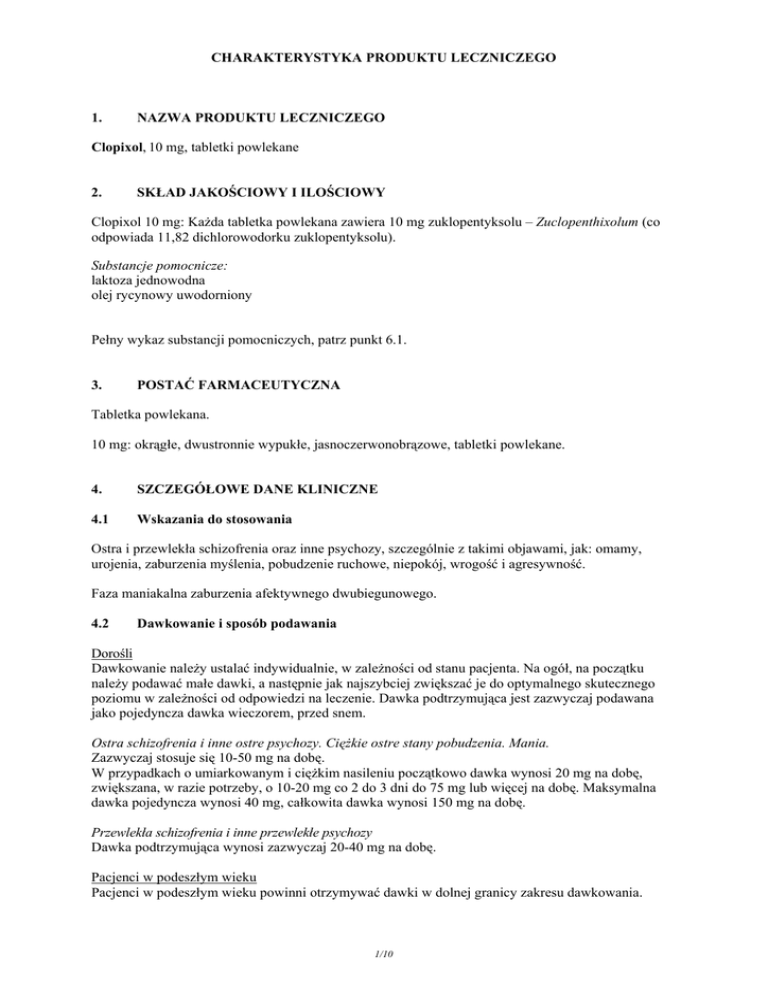 CHARAKTERYSTYKA PRODUKTU LECZNICZEGO

1. NAZWA PRODUKTU LECZNICZEGO

Clopixol, 10 mg, tabletki powlekane

2. SKŁAD JAKOŚCIOWY I ILOŚCIOWY

Clopixol 10 mg: Każda tabletka powlekana zawiera 10 mg zuklopentyksolu – Zuclopenthixolum (co odpowiada 11,82 dichlorowodorku zuklopentyksolu).

Substancje pomocnicze:
laktoza jednowodna
olej rycynowy uwodorniony

Pełny wykaz substancji pomocniczych, patrz punkt 6.1.

3. POSTAĆ FARMACEUTYCZNA

Tabletka powlekana.

10 mg: okrągłe, dwustronnie wypukłe, jasnoczerwonobrązowe, tabletki powlekane.

4. SZCZEGÓŁOWE DANE KLINICZNE

4.1 Wskazania do stosowania

Ostra i przewlekła schizofrenia oraz inne psychozy, szczególnie z takimi objawami, jak: omamy, urojenia, zaburzenia myślenia, pobudzenie ruchowe, niepokój, wrogość i agresywność.

Faza maniakalna zaburzenia afektywnego dwubiegunowego.

4.2 Dawkowanie i sposób podawania

Dorośli
Dawkowanie należy ustalać indywidualnie, w zależności od stanu pacjenta. Na ogół, na początku należy podawać małe dawki, a następnie jak najszybciej zwiększać je do optymalnego skutecznego poziomu w zależności od odpowiedzi na leczenie. Dawka podtrzymująca jest zazwyczaj podawana jako pojedyncza dawka wieczorem, przed snem.

Ostra schizofrenia i inne ostre psychozy. Ciężkie ostre stany pobudzenia. Mania.
Zazwyczaj stosuje się 10-50 mg na dobę.
W przypadkach o umiarkowanym i ciężkim nasileniu początkowo dawka wynosi 20 mg na dobę, zwiększana, w razie potrzeby, o 10-20 mg co 2 do 3 dni do 75 mg lub więcej na dobę. Maksymalna dawka pojedyncza wynosi 40 mg, całkowita dawka wynosi 150 mg na dobę.

Przewlekła schizofrenia i inne przewlekłe psychozy
Dawka podtrzymująca wynosi zazwyczaj 20-40 mg na dobę.

Pacjenci w podeszłym wieku
Pacjenci w podeszłym wieku powinni otrzymywać dawki w dolnej granicy zakresu dawkowania.

1/10